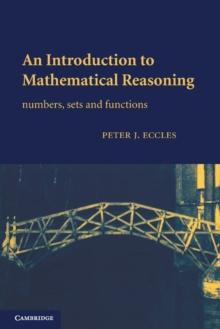 An Introduction to Mathematical Reasoning

numbers, sets and functions

PETER J. ECCLES

CAMBRIDGE